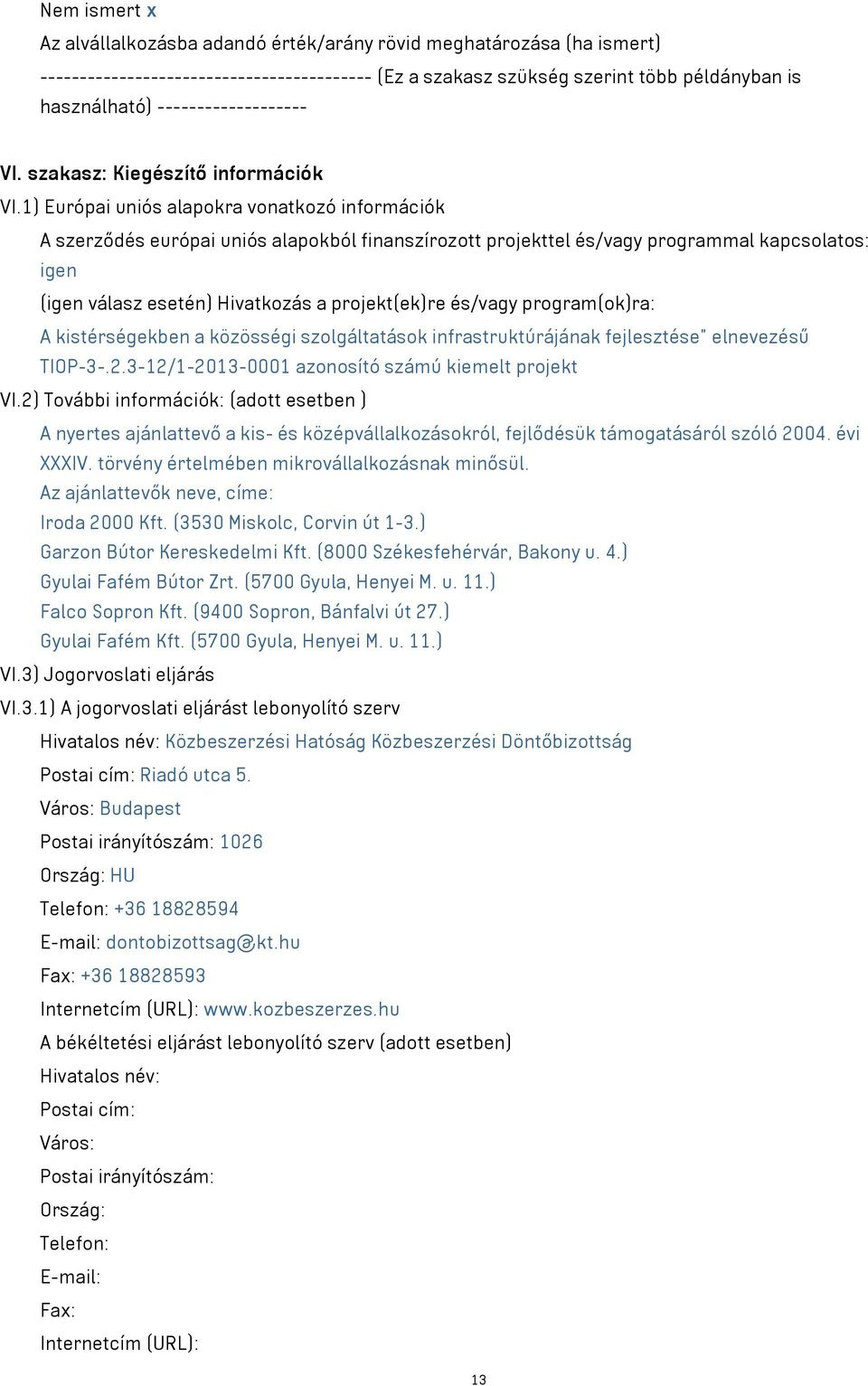 Nem ismert x

Az alvállalkozásba adandó érték/arány rövid meghatározása (ha ismert)

------------------------------------------ (Ez a szakasz szükség szerint több példányban is használható) -------------------

VI. szakasz: Kiegészítő információk

VI.1) Európai uniós alapokra vonatkozó információk

A szerződés európai uniós alapokból finanszírozott projekttel és/vagy programmal kapcsolatos: igen

(igen válasz esetén) Hivatkozás a projekt(ek)re és/vagy program(ok)ra:

A kistérségekben a közösségi szolgáltatások infrastruktúrájának fejlesztése" elnevezésű TIOP-3-.2.3-12/1-2013-0001 azonosító számú kiemelt projekt

VI.2) További információk: (adott esetben )

A nyertes ajánlattevő a kis- és középvállalkozásokról, fejlődésük támogatásáról szóló 2004. évi XXXIV. törvény értelmében mikrovállalkozásnak minősül.

Az ajánlattevők neve, címe:

Iroda 2000 Kft. (3530 Miskolc, Corvin út 1-3.)

Garzon Bútor Kereskedelmi Kft. (8000 Székesfehérvár, Bakony u. 4.)

Gyulai Fafém Bútor Zrt. (5700 Gyula, Henyei M. u. 11.)

Falco Sopron Kft. (9400 Sopron, Bánfalvi út 27.)

Gyulai Fafém Kft. (5700 Gyula, Henyei M. u. 11.)

VI.3) Jogorvoslati eljárás

VI.3.1) A jogorvoslati eljárást lebonyolító szerv

Hivatalos név: Közbeszerzési Hatóság Közbeszerzési Döntőbizottság

Postai cím: Riadó utca 5.

Város: Budapest

Postai irányítószám: 1026

Ország: HU

Telefon: +36 18828594

E-mail: dontobizottsag@kt.hu

Fax: +36 18828593

Internetcím (URL): www.kozbeszerzes.hu

A békéltetési eljárást lebonyolító szerv (adott esetben)

Hivatalos név:

Postai cím:

Város:

Postai irányítószám:

Ország:

Telefon:

E-mail:

Fax:

Internetcím (URL):

13